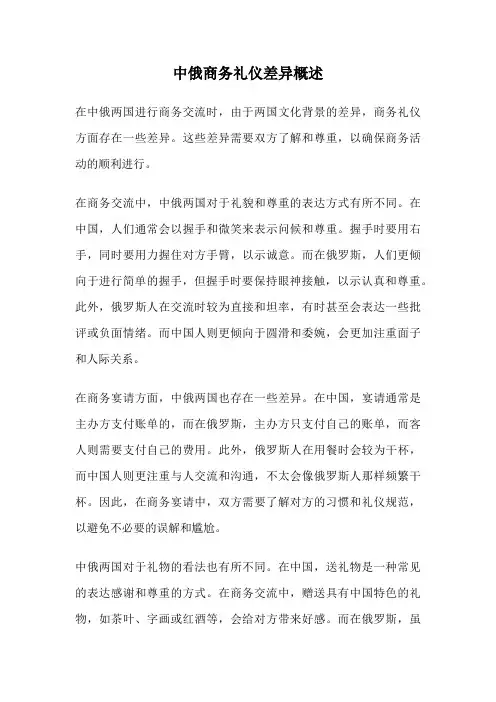 中俄商务礼仪差异概述

在中俄两国进行商务交流时，由于两国文化背景的差异，商务礼仪方面存在一些差异。这些差异需要双方了解和尊重，以确保商务活动的顺利进行。

在商务交流中，中俄两国对于礼貌和尊重的表达方式有所不同。在中国，人们通常会以握手和微笑来表示问候和尊重。握手时要用右手，同时要用力握住对方手臂，以示诚意。而在俄罗斯，人们更倾向于进行简单的握手，但握手时要保持眼神接触，以示认真和尊重。此外，俄罗斯人在交流时较为直接和坦率，有时甚至会表达一些批评或负面情绪。而中国人则更倾向于圆滑和委婉，会更加注重面子和人际关系。

在商务宴请方面，中俄两国也存在一些差异。在中国，宴请通常是主办方支付账单的，而在俄罗斯，主办方只支付自己的账单，而客人则需要支付自己的费用。此外，俄罗斯人在用餐时会较为干杯，而中国人则更注重与人交流和沟通，不太会像俄罗斯人那样频繁干杯。因此，在商务宴请中，双方需要了解对方的习惯和礼仪规范，以避免不必要的误解和尴尬。

中俄两国对于礼物的看法也有所不同。在中国，送礼物是一种常见的表达感谢和尊重的方式。在商务交流中，赠送具有中国特色的礼物，如茶叶、字画或红酒等，会给对方带来好感。而在俄罗斯，虽